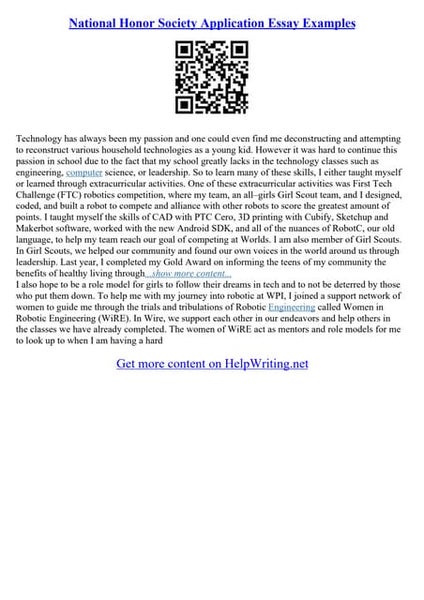 National Honor Society Application Essay Examples

Technology has always been my passion and one could even find me deconstructing and attempting to reconstruct various household technologies as a young kid. However it was hard to continue this passion in school due to the fact that my school greatly lacks in the technology classes such as engineering, computer science, or leadership. So to learn many of these skills, I either taught myself or learned through extracurricular activities. One of these extracurricular activities was First Tech Challenge (FTC) robotics competition, where my team, an all–girls Girl Scout team, and I designed, coded, and built a robot to compete and alliance with other robots to score the greatest amount of points. I taught myself the skills of CAD with PTC Cero, 3D printing with Cubify, Sketchup and Makerbot software, worked with the new Android SDK, and all of the nuances of RobotC, our old language, to help my team reach our goal of competing at Worlds. I am also member of Girl Scouts. In Girl Scouts, we helped our community and found our own voices in the world around us through leadership. Last year, I completed my Gold Award on informing the teens of my community the benefits of healthy living through...show more content...
I also hope to be a role model for girls to follow their dreams in tech and to not be deterred by those who put them down. To help me with my journey into robotic at WPI, I joined a support network of women to guide me through the trials and tribulations of Robotic Engineering called Women in Robotic Engineering (WiRE). In Wire, we support each other in our endeavors and help others in the classes we have already completed. The women of WiRE act as mentors and role models for me to look up to when I am having a hard

Get more content on HelpWriting.net